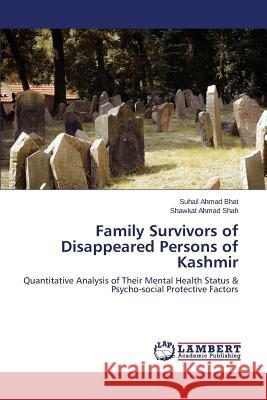 Suhail Ahmad Bhat
Shawkat Ahmad Shah

Family Survivors of Disappeared Persons of Kashmir

Quantitative Analysis of Their Mental Health Status & Psycho-social Protective Factors

LAP LAMBERT Academic Publishing

Kraina Książek